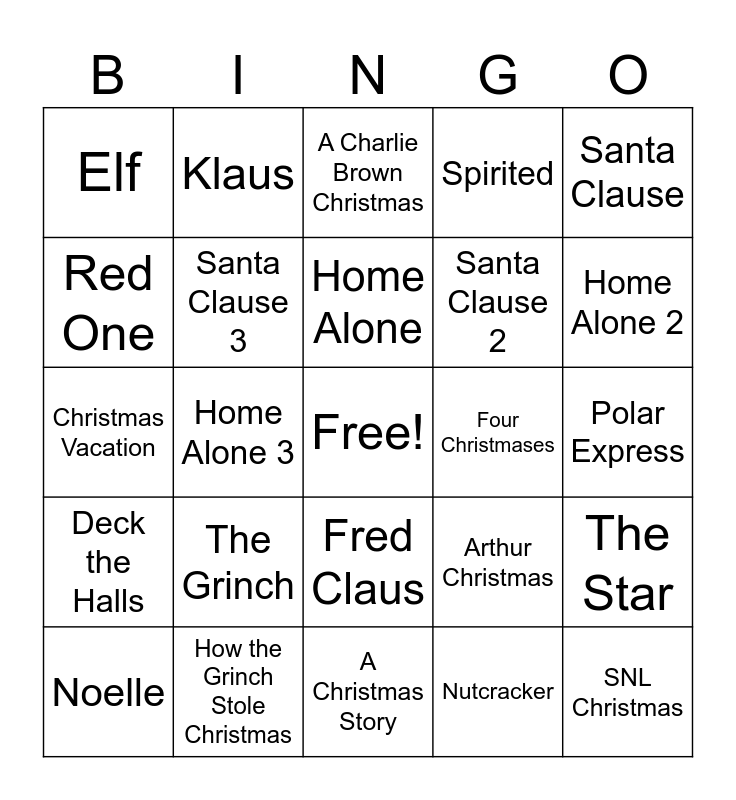 | B | I | N | G | O |
|---|---|---|---|---|
| Elf | Klaus | A Charlie Brown Christmas | Spirited | Santa Clause |
| Red One | Santa Clause 3 | Home Alone | Santa Clause 2 | Home Alone 2 |
| Christmas Vacation | Home Alone 3 | Free! | Four Christmases | Polar Express |
| Deck the Halls | The Grinch | Fred Claus | Arthur Christmas | The Star |
| Noelle | How the Grinch Stole Christmas | A Christmas Story | Nutcracker | SNL Christmas |